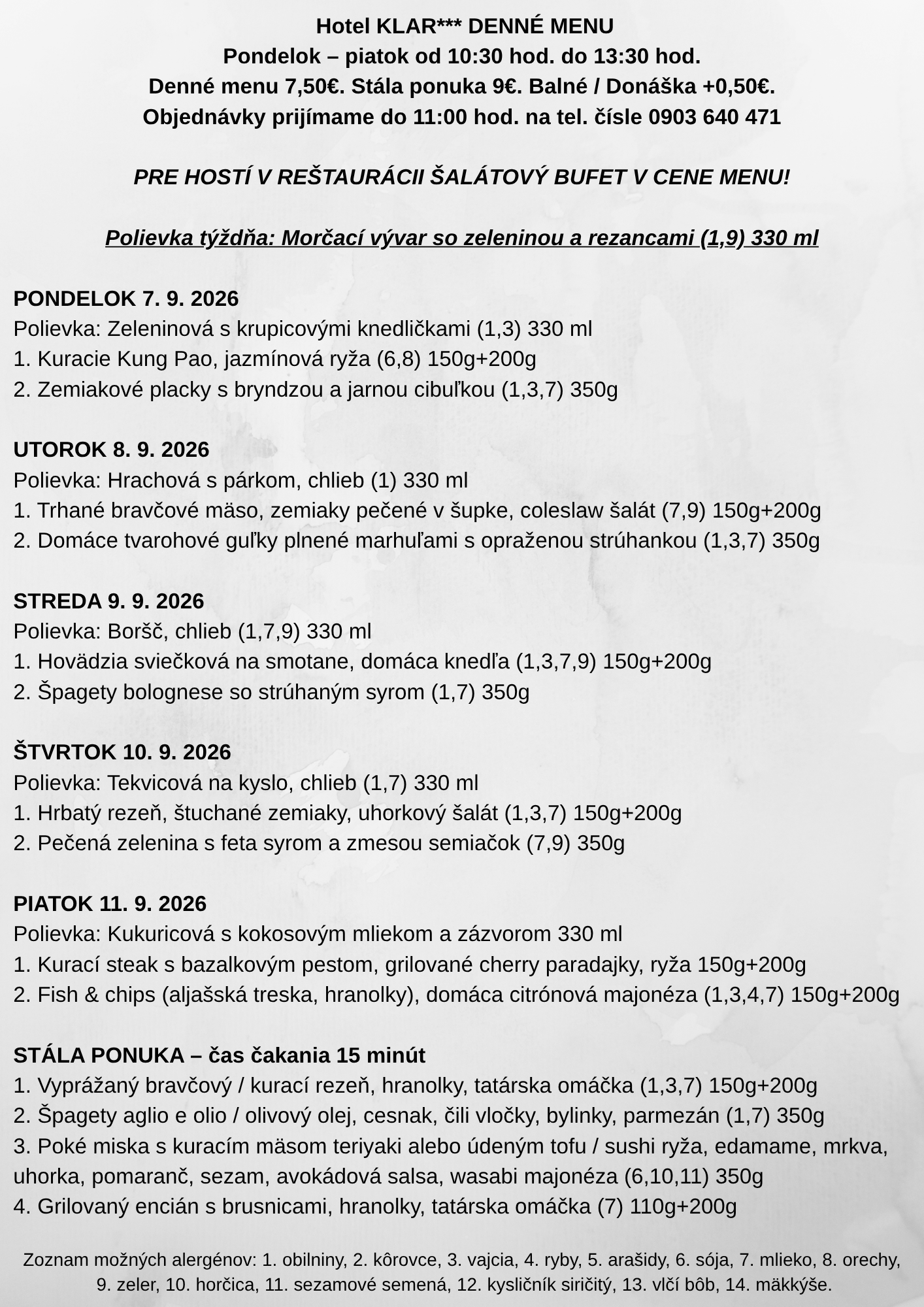 Hotel KLAR*** DENNÉ MENU
Pondelok – piatok od 10:30 hod. do 13:30 hod.
Denné menu 7,50€. Stála ponuka 9€. Balné / Donáška +0,50€.
Objednávky prijímame do 11:00 hod. na tel. čísle 0903 640 471

PRE HOSTÍ V REŠTAURÁCII ŠALÁTOVÝ BUFET V CENE MENU!

Polievka týždňa: Morčací vývar so zeleninou a rezancami (1,9) 330 ml

PONDELOK 7. 9. 2026
Polievka: Zeleninová s krupicovými knedličkami (1,3) 330 ml
1. Kuracie Kung Pao, jazmínová ryža (6,8) 150g+200g
2. Zemiakové placky s bryndzou a jarnou cibuľkou (1,3,7) 350g

UTOROK 8. 9. 2026
Polievka: Hrachová s párkom, chlieb (1) 330 ml
1. Trhané bravčové mäso, zemiaky pečené v šupke, coleslaw šalát (7,9) 150g+200g
2. Domáce tvarohové guľky plnené marhuľami s opraženou strúhankou (1,3,7) 350g

STREDA 9. 9. 2026
Polievka: Boršč, chlieb (1,7,9) 330 ml
1. Hovädzia sviečková na smotane, domáca knedľa (1,3,7,9) 150g+200g
2. Špagety bolognese so strúhaným syrom (1,7) 350g

ŠTVRTOK 10. 9. 2026
Polievka: Tekvicová na kyslo, chlieb (1,7) 330 ml
1. Hrbatý rezeň, štuchané zemiaky, uhorkový šalát (1,3,7) 150g+200g
2. Pečená zelenina s feta syrom a zmesou semiačok (7,9) 350g

PIATOK 11. 9. 2026
Polievka: Kukuricová s kokosovým mliekom a zázvorom 330 ml
1. Kurací steak s bazalkovým pestom, grilované cherry paradajky, ryža 150g+200g
2. Fish & chips (aljašská treska, hranolky), domáca citrónová majonéza (1,3,4,7) 150g+200g

STÁLA PONUKA – čas čakania 15 minút
1. Vyprážaný bravčový / kurací rezeň, hranolky, tatárska omáčka (1,3,7) 150g+200g
2. Špagety aglio e olio / olivový olej, cesnak, čili vločky, bylinky, parmezán (1,7) 350g
3. Poké miska s kuracím mäsom teriyaki alebo údeným tofu / sushi ryža, edamame, mrkva, uhorka, pomaranč, sezam, avokádová salsa, wasabi majonéza (6,10,11) 350g
4. Grilovaný encián s brusnicami, hranolky, tatárska omáčka (7) 110g+200g

Zoznam možných alergénov: 1. obilniny, 2. kôrovce, 3. vajcia, 4. ryby, 5. arašidy, 6. sója, 7. mlieko, 8. orechy, 9. zeler, 10. horčica, 11. sezamové semená, 12. kysličník siričitý, 13. vlčí bôb, 14. mäkkýše.